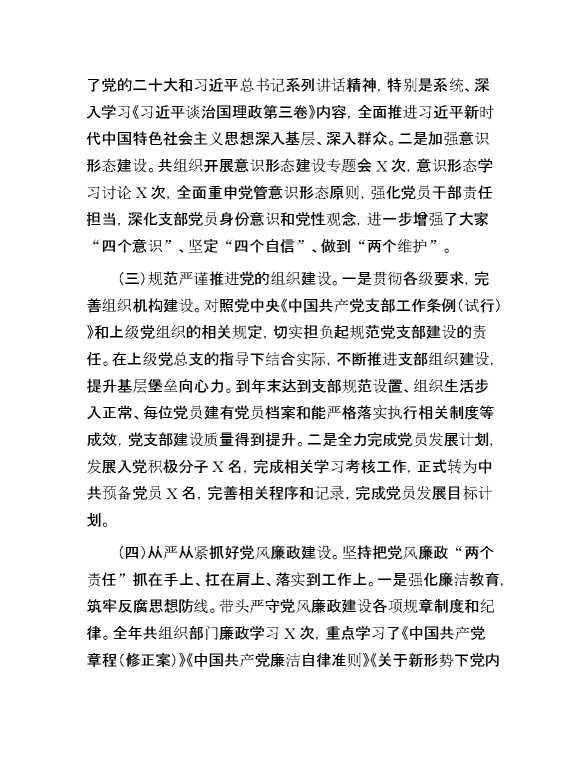 了党的二十大和习近平总书记系列讲话精神，特别是系统、深入学习《习近平谈治国理政第三卷》内容，全面推进习近平新时代中国特色社会主义思想深入基层、深入群众。二是加强意识形态建设。共组织开展意识形态建设专题会X次，意识形态学习讨论X次，全面重申党管意识形态原则，强化党员干部责任担当，深化支部党员身份意识和党性观念，进一步增强了大家“四个意识”、坚定“四个自信”、做到“两个维护”。

（三）规范严谨推进党的组织建设。一是贯彻各级要求，完善组织机构建设。对照党中央《中国共产党支部工作条例（试行）》和上级党组织的相关规定，切实担负起规范党支部建设的责任。在上级党总支的指导下结合实际，不断推进支部组织建设，提升基层堡垒向心力。到年末达到支部规范设置、组织生活步入正常、每位党员建有党员档案和能严格落实执行相关制度等成效，党支部建设质量得到提升。二是全力完成党员发展计划，发展入党积极分子X名，完成相关学习考核工作，正式转为中共预备党员X名，完善相关程序和记录，完成党员发展目标计划。

（四）从严从紧抓好党风廉政建设。坚持把党风廉政“两个责任”抓在手上、扛在肩上、落实到工作上。一是强化廉洁教育，筑牢反腐思想防线。带头严守党风廉政建设各项规章制度和纪律。全年共组织部门廉政学习X次，重点学习了《中国共产党章程（修正案）》《中国共产党廉洁自律准则》《关于新形势下党内